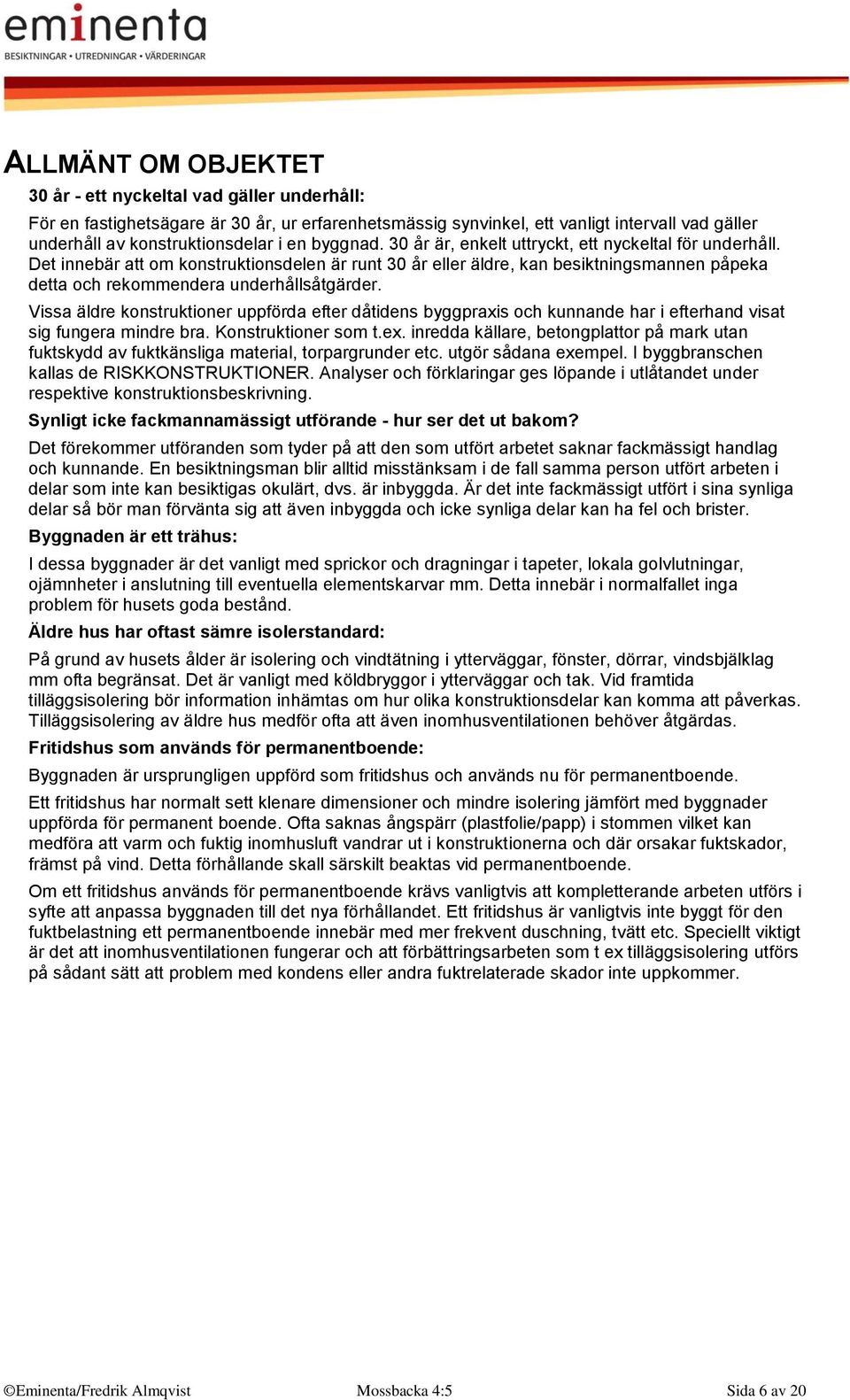 eminenta
BESIKTNINGAR • UTREDNINGAR • VÄRDERINGAR

ALLMÄNT OM OBJEKTET

30 år - ett nyckeltal vad gäller underhåll:

För en fastighetsägare är 30 år, ur erfarenhetsmässig synvinkel, ett vanligt intervall vad gäller underhåll av konstruktionsdelar i en byggnad. 30 år är, enkelt uttryckt, ett nyckeltal för underhåll. Det innebär att om konstruktionsdelen är runt 30 år eller äldre, kan besiktningsmannen påpeka detta och rekommendera underhållsåtgärder.

Vissa äldre konstruktioner uppförda efter dåtidens byggpraxis och kunnande har i efterhand visat sig fungera mindre bra. Konstruktioner som t.ex. inredda källare, betongplattor på mark utan fuktskydd av fuktkänsliga material, torpargrunder etc. utgör sådana exempel. I byggbranschen kallas de RISKKONSTRUKTIONER. Analyser och förklaringar ges löpande i utlåtandet under respektive konstruktionsbeskrivning.

Synligt icke fackmannamässigt utförande - hur ser det ut bakom?

Det förekommer utföranden som tyder på att den som utfört arbetet saknar fackmässigt handlag och kunnande. En besiktningsman blir alltid misstänksam i de fall samma person utfört arbeten i delar som inte kan besiktigas okulärt, dvs. är inbyggda. Är det inte fackmässigt utfört i sina synliga delar så bör man förvänta sig att även inbyggda och icke synliga delar kan ha fel och brister.

Byggnaden är ett trähus:

I dessa byggnader är det vanligt med sprickor och dragningar i tapeter, lokala golvlutningar, ojämnheter i anslutning till eventuella elementskarvar mm. Detta innebär i normalfallet inga problem för husets goda bestånd.

Äldre hus har oftast sämre isolerstandard:

På grund av husets ålder är isolering och vindtätning i ytterväggar, fönster, dörrar, vindsbjälklag mm ofta begränsat. Det är vanligt med köldbryggor i ytterväggar och tak. Vid framtida tilläggsisolering bör information inhämtas om hur olika konstruktionsdelar kan komma att påverkas. Tilläggsisolering av äldre hus medför ofta att även inomhusventilationen behöver åtgärdas.

Fritidshus som används för permanentboende:

Byggnaden är ursprungligen uppförd som fritidshus och används nu för permanentboende.

Ett fritidshus har normalt sett klenare dimensioner och mindre isolering jämfört med byggnader uppförda för permanent boende. Ofta saknas ångspärr (plastfolie/papp) i stommen vilket kan medföra att varm och fuktig inomhusluft vandrar ut i konstruktionerna och där orsakar fuktskador, främst på vind. Detta förhållande skall särskilt beaktas vid permanentboende.

Om ett fritidshus används för permanentboende krävs vanligtvis att kompletterande arbeten utförs i syfte att anpassa byggnaden till det nya förhållandet. Ett fritidshus är vanligtvis inte byggt för den fuktbelastning ett permanentboende innebär med mer frekvent duschning, tvätt etc. Speciellt viktigt är det att inomhusventilationen fungerar och att förbättringsarbeten som t ex tilläggsisolering utförs på sådant sätt att problem med kondens eller andra fuktrelaterade skador inte uppkommer.

©Eminenta/Fredrik Almqvist Mossbacka 4:5 Sida 6 av 20